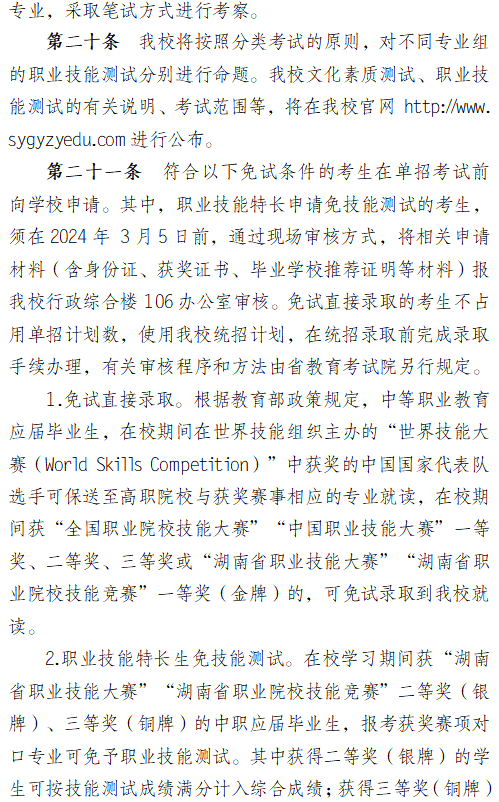 专业，采取笔试方式进行考察。

第二十条　我校将按照分类考试的原则，对不同专业组的职业技能测试分别进行命题。我校文化素质测试、职业技能测试的有关说明、考试范围等，将在我校官网 http://www.sygyzyedu.com 进行公布。

第二十一条　符合以下免试条件的考生在单招考试前向学校申请。其中，职业技能特长申请免技能测试的考生，须在 2024 年 3 月 5 日前，通过现场审核方式，将相关申请材料（含身份证、获奖证书、毕业学校推荐证明等材料）报我校行政综合楼 106 办公室审核。免试直接录取的考生不占用单招计划数，使用我校统招计划，在统招录取前完成录取手续办理，有关审核程序和方法由省教育考试院另行规定。

1.免试直接录取。根据教育部政策规定，中等职业教育应届毕业生，在校期间在世界技能组织主办的“世界技能大赛（World Skills Competition）”中获奖的中国国家代表队选手可保送至高职院校与获奖赛事相应的专业就读，在校期间获“全国职业院校技能大赛”“中国职业技能大赛”一等奖、二等奖、三等奖或“湖南省职业技能大赛”“湖南省职业院校技能竞赛”一等奖（金牌）的，可免试录取到我校就读。

2.职业技能特长生免技能测试。在校学习期间获“湖南省职业技能大赛”“湖南省职业院校技能竞赛”二等奖（银牌）、三等奖（铜牌）的中职应届毕业生，报考获奖赛项对口专业可免予职业技能测试。其中获得二等奖（银牌）的学生可按技能测试成绩满分计入综合成绩；获得三等奖（铜牌）